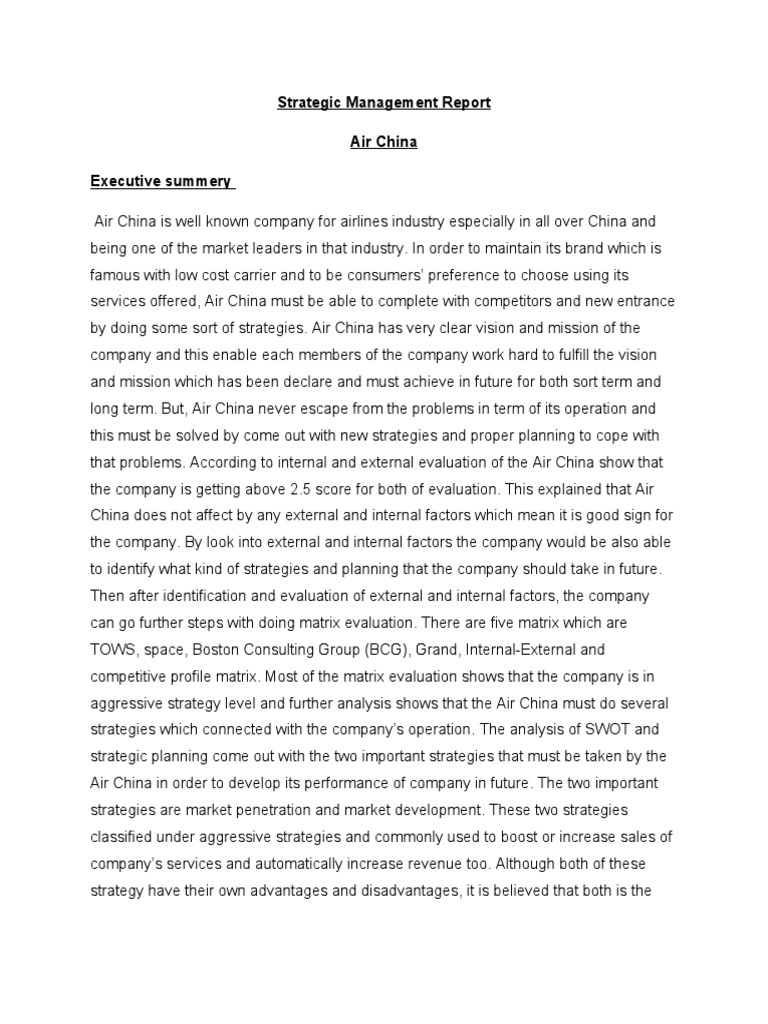 Strategic Management Report

Air China

Executive summery

Air China is well known company for airlines industry especially in all over China and being one of the market leaders in that industry. In order to maintain its brand which is famous with low cost carrier and to be consumers' preference to choose using its services offered, Air China must be able to complete with competitors and new entrance by doing some sort of strategies. Air China has very clear vision and mission of the company and this enable each members of the company work hard to fulfill the vision and mission which has been declare and must achieve in future for both sort term and long term. But, Air China never escape from the problems in term of its operation and this must be solved by come out with new strategies and proper planning to cope with that problems. According to internal and external evaluation of the Air China show that the company is getting above 2.5 score for both of evaluation. This explained that Air China does not affect by any external and internal factors which mean it is good sign for the company. By look into external and internal factors the company would be also able to identify what kind of strategies and planning that the company should take in future. Then after identification and evaluation of external and internal factors, the company can go further steps with doing matrix evaluation. There are five matrix which are TOWS, space, Boston Consulting Group (BCG), Grand, Internal-External and competitive profile matrix. Most of the matrix evaluation shows that the company is in aggressive strategy level and further analysis shows that the Air China must do several strategies which connected with the company's operation. The analysis of SWOT and strategic planning come out with the two important strategies that must be taken by the Air China in order to develop its performance of company in future. The two important strategies are market penetration and market development. These two strategies classified under aggressive strategies and commonly used to boost or increase sales of company's services and automatically increase revenue too. Although both of these strategy have their own advantages and disadvantages, it is believed that both is the